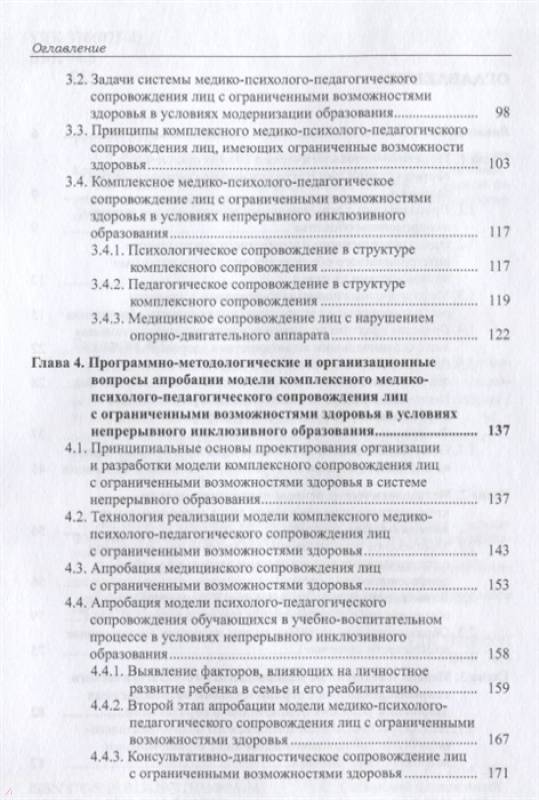 Оглавление

3.2. Задачи системы медико-психолого-педагогического сопровождения лиц с ограниченными возможностями здоровья в условиях модернизации образования ............ 98

3.3. Принципы комплексного медико-психолого-педагогичского сопровождения лиц, имеющих ограниченные возможности здоровья ............ 103

3.4. Комплексное медико-психолого-педагогическое сопровождение лиц с ограниченными возможностями здоровья в условиях непрерывного инклюзивного образования ............ 117

3.4.1. Психологическое сопровождение в структуре комплексного сопровождения ............ 117

3.4.2. Педагогическое сопровождение в структуре комплексного сопровождения ............ 119

3.4.3. Медицинское сопровождение лиц с нарушением опорно-двигательного аппарата ............ 122

Глава 4. Программно-методологические и организационные вопросы апробации модели комплексного медико-психолого-педагогического сопровождения лиц с ограниченными возможностями здоровья в условиях непрерывного инклюзивного образования ............ 137

4.1. Принципиальные основы проектирования организации и разработки модели комплексного сопровождения лиц с ограниченными возможностями здоровья в системе непрерывного образования ............ 137

4.2. Технология реализации модели комплексного медико-психолого-педагогического сопровождения лиц с ограниченными возможностями здоровья ............ 143

4.3. Апробация медицинского сопровождения лиц с ограниченными возможностями здоровья ............ 153

4.4. Апробация модели психолого-педагогического сопровождения обучающихся в учебно-воспитательном процессе в условиях непрерывного инклюзивного образования ............ 158

4.4.1. Выявление факторов, влияющих на личностное развитие ребенка в семье и его реабилитацию ............ 159

4.4.2. Второй этап апробации модели медико-психолого-педагогического сопровождения лиц с ограниченными возможностями здоровья ............ 167

4.4.3. Консультативно-диагностическое сопровождение лиц с ограниченными возможностями здоровья ............ 171